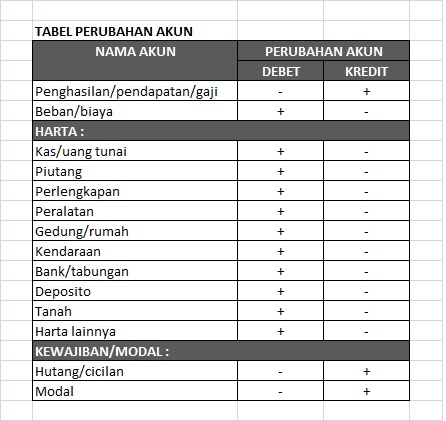 TABEL PERUBAHAN AKUN

| NAMA AKUN | PERUBAHAN AKUN | |
|---|---|---|
| | DEBET | KREDIT |
| Penghasilan/pendapatan/gaji | - | + |
| Beban/biaya | + | - |
| HARTA : | | |
| Kas/uang tunai | + | - |
| Piutang | + | - |
| Perlengkapan | + | - |
| Peralatan | + | - |
| Gedung/rumah | + | - |
| Kendaraan | + | - |
| Bank/tabungan | + | - |
| Deposito | + | - |
| Tanah | + | - |
| Harta lainnya | + | - |
| KEWAJIBAN/MODAL : | | |
| Hutang/cicilan | - | + |
| Modal | - | + |